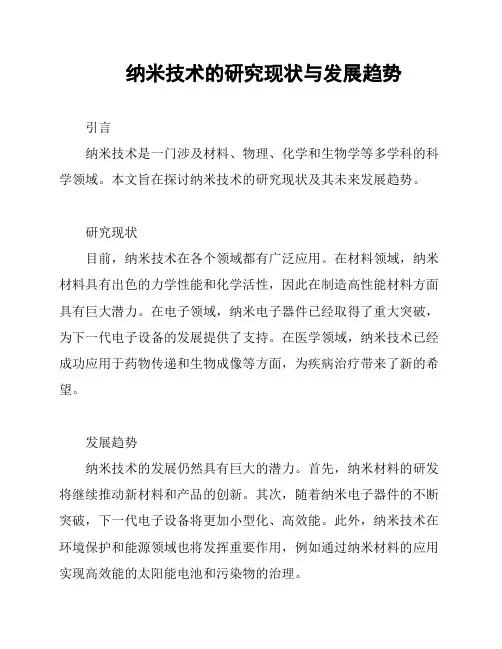 纳米技术的研究现状与发展趋势

引言

纳米技术是一门涉及材料、物理、化学和生物学等多学科的科学领域。本文旨在探讨纳米技术的研究现状及其未来发展趋势。

研究现状

目前，纳米技术在各个领域都有广泛应用。在材料领域，纳米材料具有出色的力学性能和化学活性，因此在制造高性能材料方面具有巨大潜力。在电子领域，纳米电子器件已经取得了重大突破，为下一代电子设备的发展提供了支持。在医学领域，纳米技术已经成功应用于药物传递和生物成像等方面，为疾病治疗带来了新的希望。

发展趋势

纳米技术的发展仍然具有巨大的潜力。首先，纳米材料的研发将继续推动新材料和产品的创新。其次，随着纳米电子器件的不断突破，下一代电子设备将更加小型化、高效能。此外，纳米技术在环境保护和能源领域也将发挥重要作用，例如通过纳米材料的应用实现高效能的太阳能电池和污染物的治理。